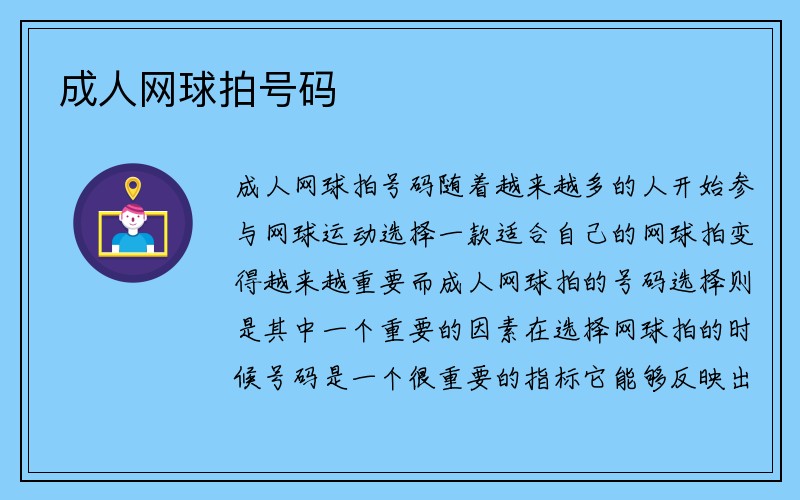 成人网球拍号码

成人网球拍号码随着越来越多的人开始参与网球运动选择一款适合自己的网球拍变得越来越重要而成人网球拍的号码选择则是其中一个重要的因素在选择网球拍的时候号码是一个很重要的指标它能够反映出